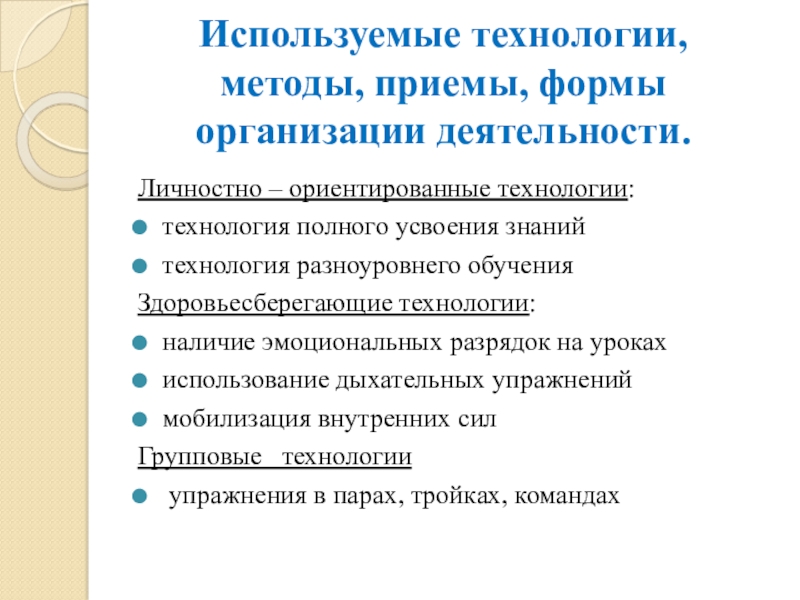 Используемые технологии, методы, приемы, формы организации деятельности.

Личностно – ориентированные технологии:
технология полного усвоения знаний
технология разноуровнего обучения
Здоровьесберегающие технологии:
наличие эмоциональных разрядок на уроках
использование дыхательных упражнений
мобилизация внутренних сил
Групповые технологии
упражнения в парах, тройках, командах